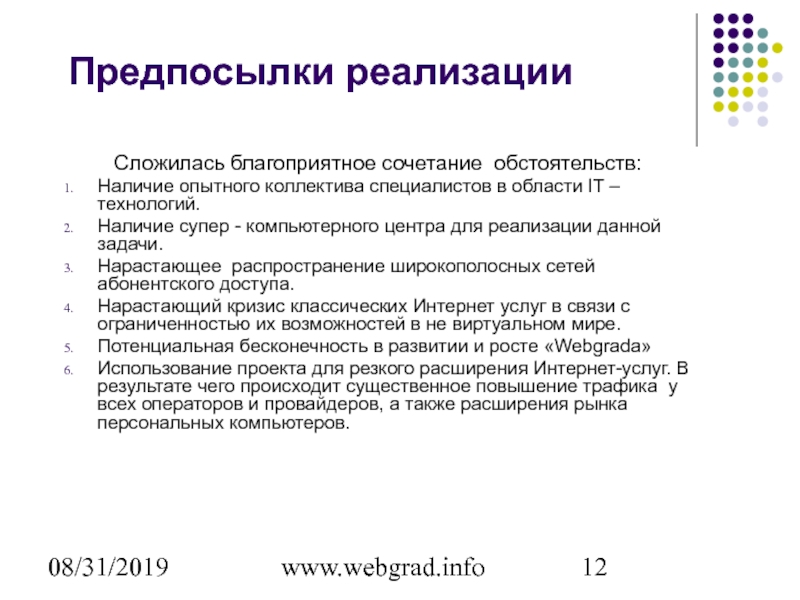 Предпосылки реализации

Сложилась благоприятное сочетание обстоятельств:

1. Наличие опытного коллектива специалистов в области IT – технологий.
2. Наличие супер - компьютерного центра для реализации данной задачи.
3. Нарастающее распространение широкополосных сетей абонентского доступа.
4. Нарастающий кризис классических Интернет услуг в связи с ограниченностью их возможностей в не виртуальном мире.
5. Потенциальная бесконечность в развитии и росте «Webgrada»
6. Использование проекта для резкого расширения Интернет-услуг. В результате чего происходит существенное повышение трафика у всех операторов и провайдеров, а также расширения рынка персональных компьютеров.

08/31/2019 www.webgrad.info 12